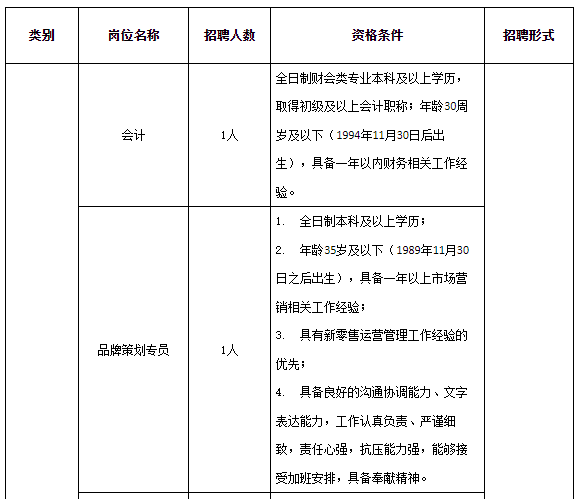 | 类别 | 岗位名称 | 招聘人数 | 资格条件 | 招聘形式 |
|---|---|---|---|---|
| | 会计 | 1人 | 全日制财会类专业本科及以上学历，取得初级及以上会计职称；年龄30周岁及以下（1994年11月30日后出生），具备一年以内财务相关工作经验。 | |
| | 品牌策划专员 | 1人 | 1. 全日制本科及以上学历；<br>2. 年龄35岁及以下（1989年11月30日之后出生），具备一年以上市场营销相关工作经验；<br>3. 具有新零售运营管理工作经验的优先；<br>4. 具备良好的沟通协调能力、文字表达能力，工作认真负责、严谨细致，责任心强，抗压能力强，能够接受加班安排，具备奉献精神。 | |